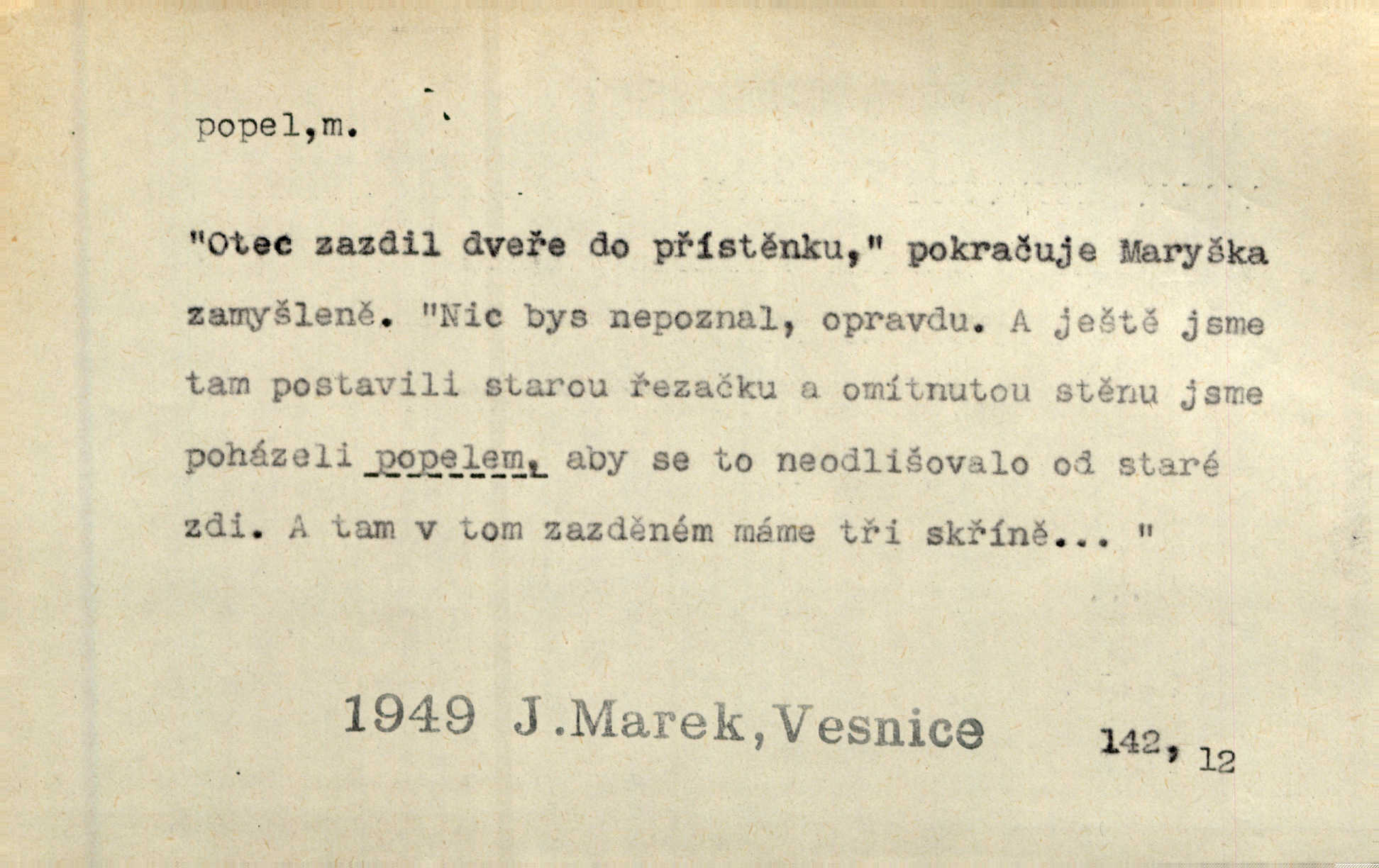 popel,m.

"Otec zazdil dveře do přístěnku," pokračuje Maryška zamyšleně. "Nic bys nepoznal, opravdu. A ještě jsme tam postavili starou řezačku a omítnutou stěnu jsme poházeli popelem, aby se to neodlišovalo od staré zdi. A tam v tom zazděném máme tři skříně... "

1949 J.Marek,Vesnice

142, 12